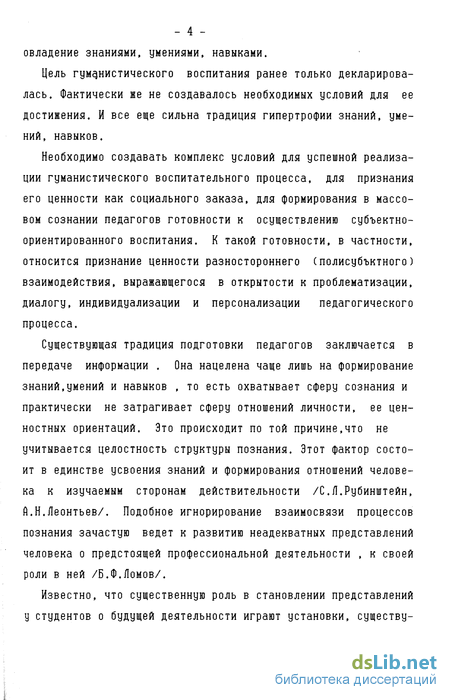 - 4 -

овладение знаниями, умениями, навыками.

Цель гуманистического воспитания ранее только декларировалась. Фактически же не создавалось необходимых условий для ее достижения. И все еще сильна традиция гипертрофии знаний, умений, навыков.

Необходимо создавать комплекс условий для успешной реализации гуманистического воспитательного процесса, для признания его ценности как социального заказа, для формирования в массовом сознании педагогов готовности к осуществлению субъектно-ориентированного воспитания. К такой готовности, в частности, относится признание ценности разностороннего (полисубъктного) взаимодействия, выражающегося в открытости к проблематизации, диалогу, индивидуализации и персонализации педагогического процесса.

Существующая традиция подготовки педагогов заключается в передаче информации . Она нацелена чаще лишь на формирование знаний,умений и навыков , то есть охватывает сферу сознания и практически не затрагивает сферу отношений личности, ее ценностных ориентаций. Это происходит по той причине,что не учитывается целостность структуры познания. Этот фактор состоит в единстве усвоения знаний и формирования отношений человека к изучаемым сторонам действительности /С.Л.Рубинштейн, А.Н.Леонтьев/. Подобное игнорирование взаимосвязи процессов познания зачастую ведет к развитию неадекватных представлений человека о предстоящей профессиональной деятельности , к своей роли в ней /Б.Ф.Ломов/.

Известно, что существенную роль в становлении представлений у студентов о будущей деятельности играют установки, существу-

dsLib.net
библиотека диссертаций